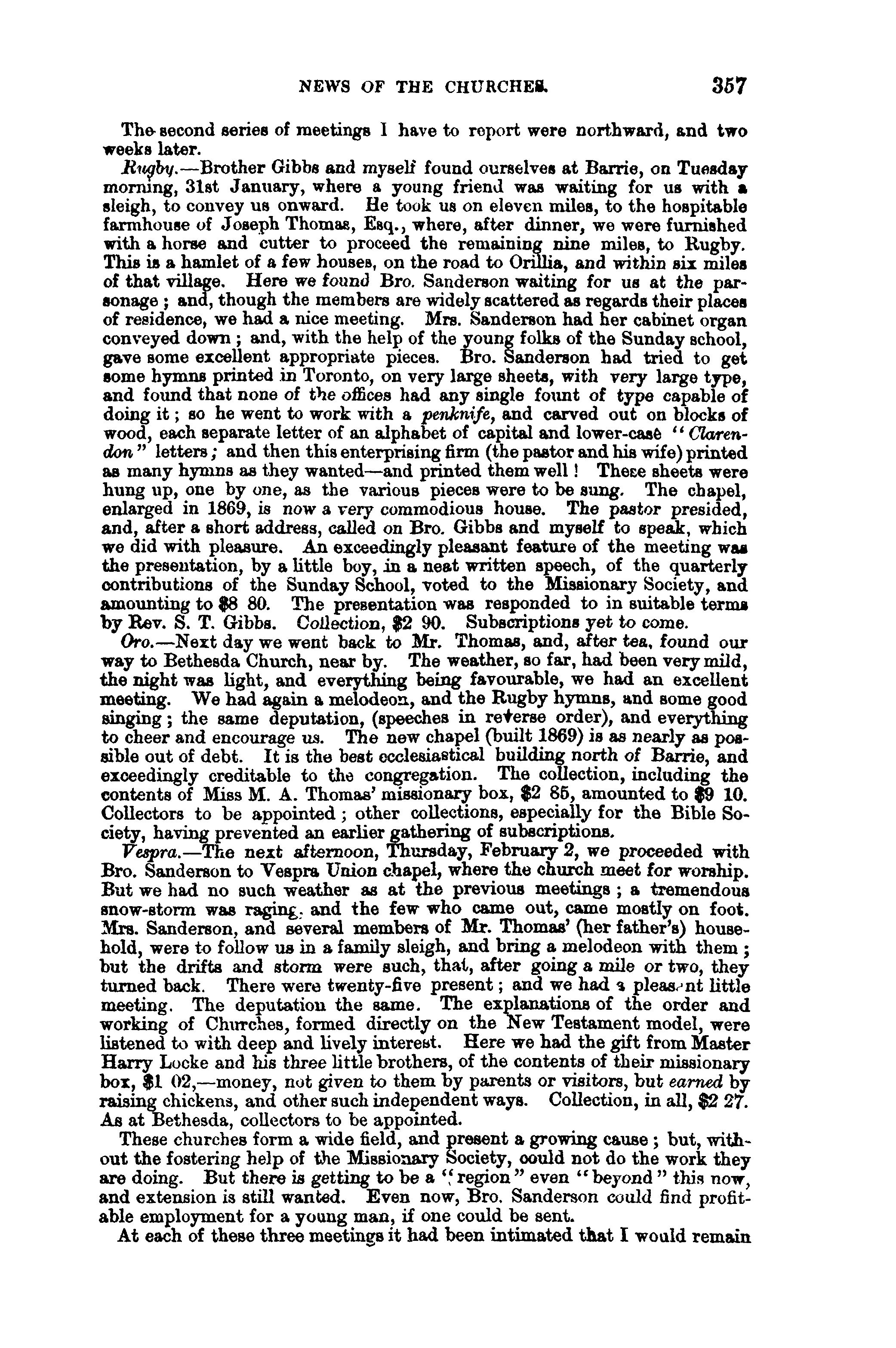 NEWS OF THE CHURCHES. 357

The second series of meetings I have to report were northward, and two weeks later.

Rugby.—Brother Gibbs and myself found ourselves at Barrie, on Tuesday morning, 31st January, where a young friend was waiting for us with a sleigh, to convey us onward. He took us on eleven miles, to the hospitable farmhouse of Joseph Thomas, Esq., where, after dinner, we were furnished with a horse and cutter to proceed the remaining nine miles, to Rugby. This is a hamlet of a few houses, on the road to Orillia, and within six miles of that village. Here we found Bro. Sanderson waiting for us at the parsonage; and, though the members are widely scattered as regards their places of residence, we had a nice meeting. Mrs. Sanderson had her cabinet organ conveyed down; and, with the help of the young folks of the Sunday school, gave some excellent appropriate pieces. Bro. Sanderson had tried to get some hymns printed in Toronto, on very large sheets, with very large type, and found that none of the offices had any single fount of type capable of doing it; so he went to work with a penknife, and carved out on blocks of wood, each separate letter of an alphabet of capital and lower-case "Clarendon" letters; and then this enterprising firm (the pastor and his wife) printed as many hymns as they wanted—and printed them well! These sheets were hung up, one by one, as the various pieces were to be sung. The chapel, enlarged in 1869, is now a very commodious house. The pastor presided, and, after a short address, called on Bro. Gibbs and myself to speak, which we did with pleasure. An exceedingly pleasant feature of the meeting was the presentation, by a little boy, in a neat written speech, of the quarterly contributions of the Sunday School, voted to the Missionary Society, and amounting to $8 80. The presentation was responded to in suitable terms by Rev. S. T. Gibbs. Collection, $2 90. Subscriptions yet to come.

Oro.—Next day we went back to Mr. Thomas, and, after tea, found our way to Bethesda Church, near by. The weather, so far, had been very mild, the night was light, and everything being favourable, we had an excellent meeting. We had again a melodeon, and the Rugby hymns, and some good singing; the same deputation, (speeches in reverse order), and everything to cheer and encourage us. The new chapel (built 1869) is as nearly as possible out of debt. It is the best ecclesiastical building north of Barrie, and exceedingly creditable to the congregation. The collection, including the contents of Miss M. A. Thomas' missionary box, $2 85, amounted to $9 10. Collectors to be appointed; other collections, especially for the Bible Society, having prevented an earlier gathering of subscriptions.

Vespra.—The next afternoon, Thursday, February 2, we proceeded with Bro. Sanderson to Vespra Union chapel, where the church meet for worship. But we had no such weather as at the previous meetings; a tremendous snow-storm was raging, and the few who came out, came mostly on foot. Mrs. Sanderson, and several members of Mr. Thomas' (her father's) household, were to follow us in a family sleigh, and bring a melodeon with them; but the drifts and storm were such, that, after going a mile or two, they turned back. There were twenty-five present; and we had a pleasant little meeting. The deputation the same. The explanations of the order and working of Churches, formed directly on the New Testament model, were listened to with deep and lively interest. Here we had the gift from Master Harry Locke and his three little brothers, of the contents of their missionary box, $1 02,—money, not given to them by parents or visitors, but earned by raising chickens, and other such independent ways. Collection, in all, $2 27. As at Bethesda, collectors to be appointed.

These churches form a wide field, and present a growing cause; but, without the fostering help of the Missionary Society, could not do the work they are doing. But there is getting to be a "region" even "beyond" this now, and extension is still wanted. Even now, Bro. Sanderson could find profitable employment for a young man, if one could be sent.

At each of these three meetings it had been intimated that I would remain